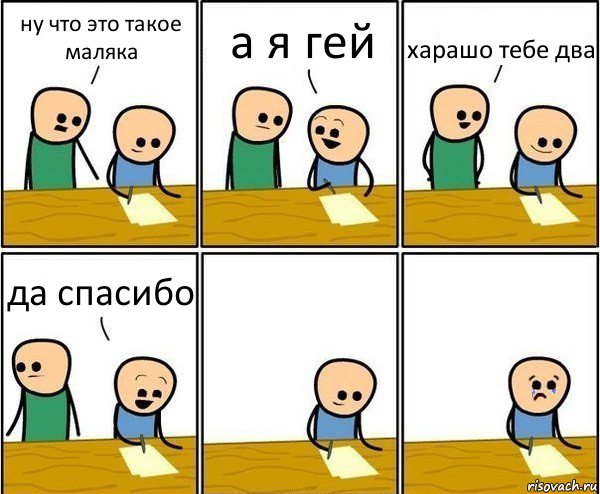 ну что это такое маляка

а я гей

харашо тебе два

да спасибо

risovach.ru